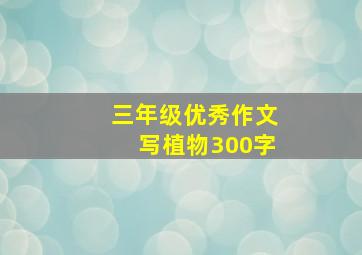 三年级优秀作文
写植物300字